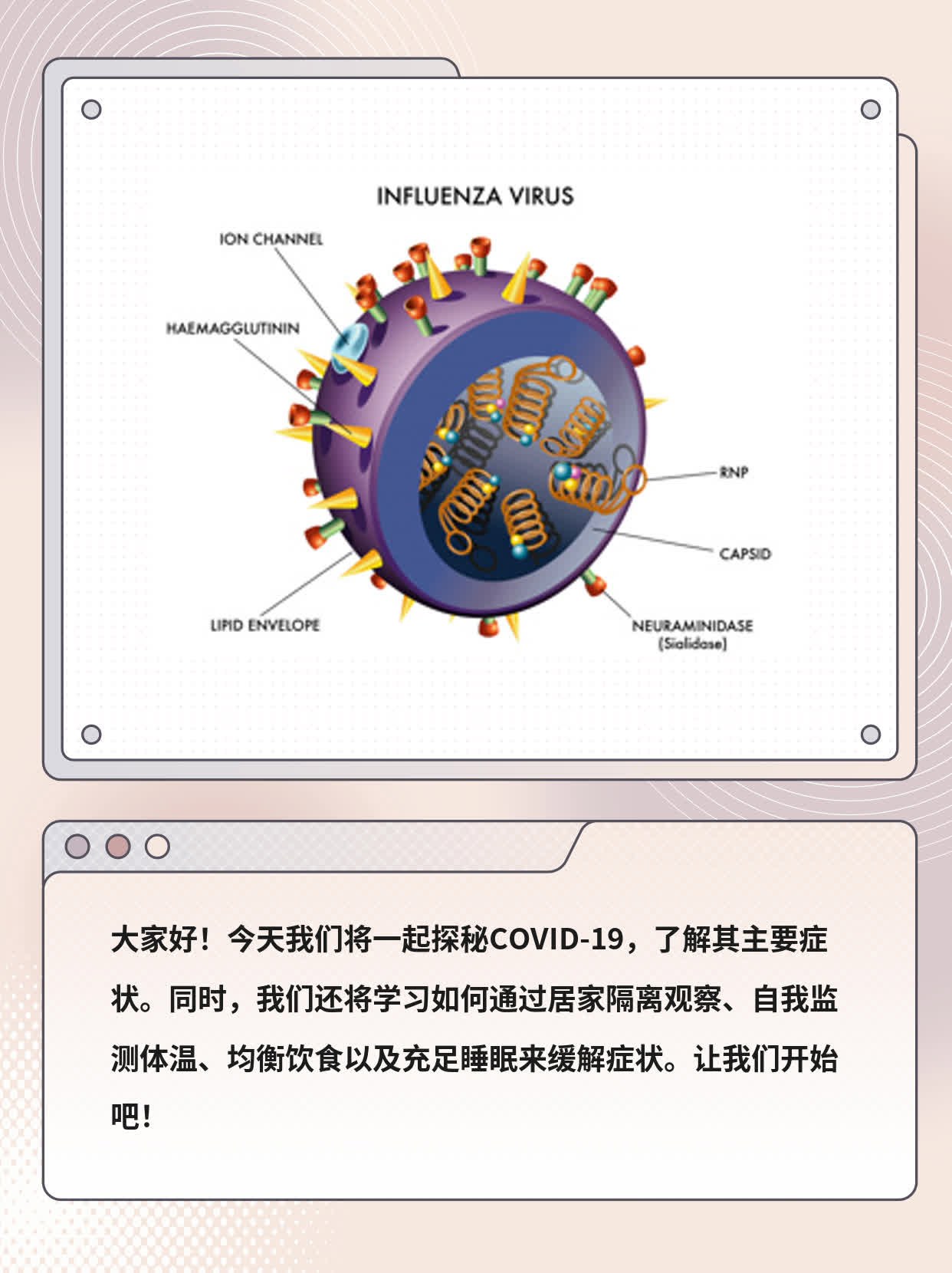 INFLUENZA VIRUS

ION CHANNEL

HAEMAGGLUTININ

RNP

CAPSID

LIPID ENVELOPE

NEURAMINIDASE (Sialidase)

大家好！今天我们将一起探秘COVID-19，了解其主要症状。同时，我们还将学习如何通过居家隔离观察、自我监测体温、均衡饮食以及充足睡眠来缓解症状。让我们开始吧！